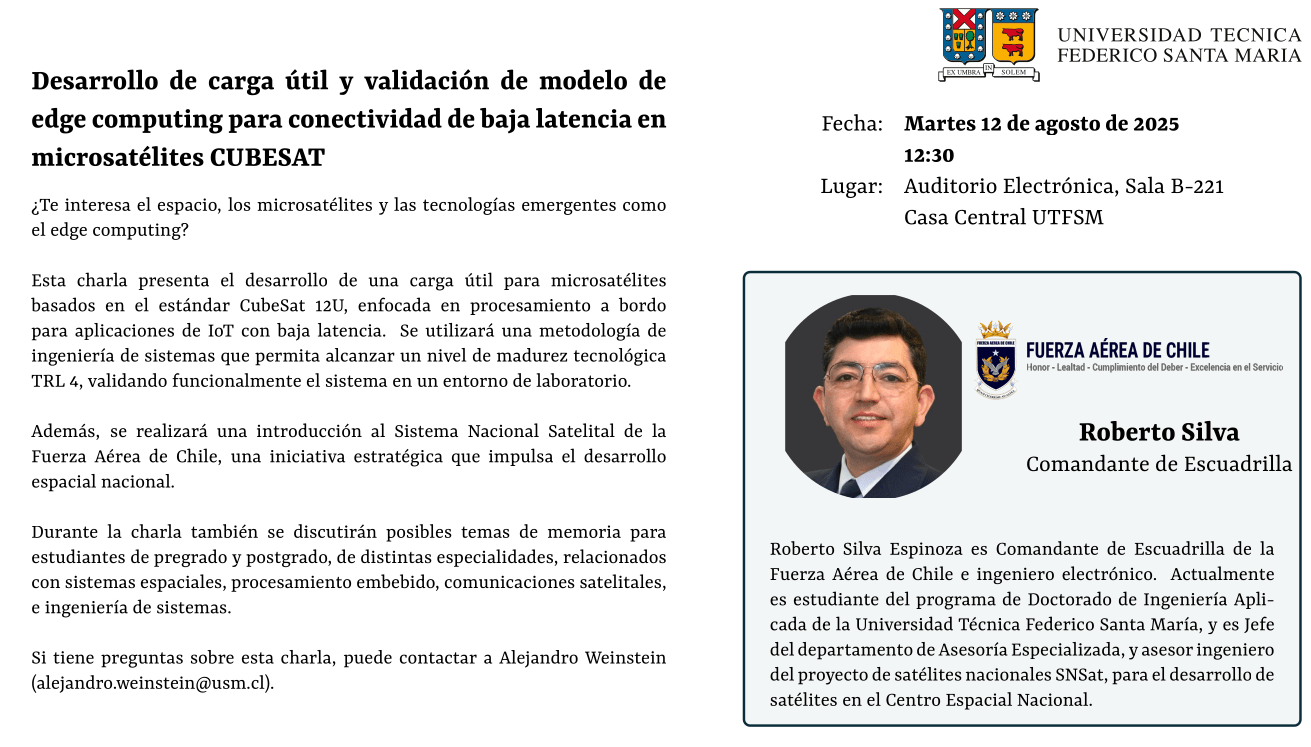 Desarrollo de carga útil y validación de modelo de edge computing para conectividad de baja latencia en microsatélites CUBESAT

¿Te interesa el espacio, los microsatélites y las tecnologías emergentes como el edge computing?

Esta charla presenta el desarrollo de una carga útil para microsatélites basados en el estándar CubeSat 12U, enfocada en procesamiento a bordo para aplicaciones de IoT con baja latencia. Se utilizará una metodología de ingeniería de sistemas que permita alcanzar un nivel de madurez tecnológica TRL 4, validando funcionalmente el sistema en un entorno de laboratorio.

Además, se realizará una introducción al Sistema Nacional Satelital de la Fuerza Aérea de Chile, una iniciativa estratégica que impulsa el desarrollo espacial nacional.

Durante la charla también se discutirán posibles temas de memoria para estudiantes de pregrado y postgrado, de distintas especialidades, relacionados con sistemas espaciales, procesamiento embebido, comunicaciones satelitales, e ingeniería de sistemas.

Si tiene preguntas sobre esta charla, puede contactar a Alejandro Weinstein (alejandro.weinstein@usm.cl).

EX UMBRA IN SOLEM
UNIVERSIDAD TECNICA
FEDERICO SANTA MARIA

Fecha: Martes 12 de agosto de 2025
12:30
Lugar: Auditorio Electrónica, Sala B-221
Casa Central UTFSM

FUERZA AÉREA DE CHILE
Honor - Lealtad - Cumplimiento del Deber - Excelencia en el Servicio

Roberto Silva
Comandante de Escuadrilla

Roberto Silva Espinoza es Comandante de Escuadrilla de la Fuerza Aérea de Chile e ingeniero electrónico. Actualmente es estudiante del programa de Doctorado de Ingeniería Aplicada de la Universidad Técnica Federico Santa María, y es Jefe del departamento de Asesoría Especializada, y asesor ingeniero del proyecto de satélites nacionales SNSat, para el desarrollo de satélites en el Centro Espacial Nacional.